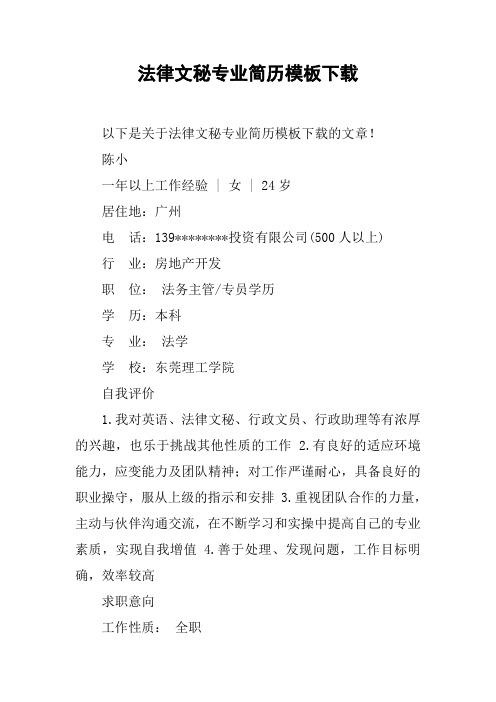 法律文秘专业简历模板下载

以下是关于法律文秘专业简历模板下载的文章！

陈小

一年以上工作经验 | 女 | 24 岁

居住地：广州

电 话：139********投资有限公司(500 人以上)

行 业：房地产开发

职 位： 法务主管/专员学历

学 历：本科

专 业： 法学

学 校：东莞理工学院

自我评价

1.我对英语、法律文秘、行政文员、行政助理等有浓厚的兴趣，也乐于挑战其他性质的工作 2.有良好的适应环境能力，应变能力及团队精神；对工作严谨耐心，具备良好的职业操守，服从上级的指示和安排 3.重视团队合作的力量，主动与伙伴沟通交流，在不断学习和实操中提高自己的专业素质，实现自我增值 4.善于处理、发现问题，工作目标明确，效率较高

求职意向

工作性质： 全职